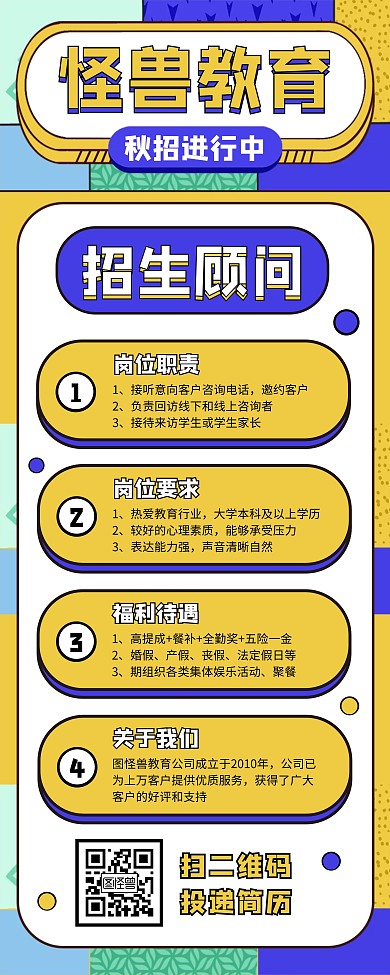 怪兽教育

秋招进行中

招生顾问

1

岗位职责

1、接听意向客户咨询电话，邀约客户
2、负责回访线下和线上咨询者
3、接待来访学生或学生家长

2

岗位要求

1、热爱教育行业，大学本科及以上学历
2、较好的心理素质，能够承受压力
3、表达能力强，声音清晰自然

3

福利待遇

1、高提成+餐补+全勤奖+五险一金
2、婚假、产假、丧假、法定假日等
3、期组织各类集体娱乐活动、聚餐

4

关于我们

图怪兽教育公司成立于2010年，公司已为上万客户提供优质服务，获得了广大客户的好评和支持

图怪兽

扫二维码
投递简历